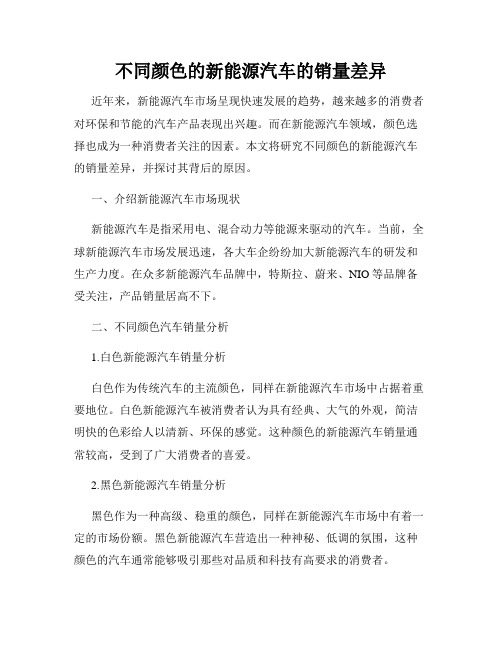 不同颜色的新能源汽车的销量差异

近年来，新能源汽车市场呈现快速发展的趋势，越来越多的消费者对环保和节能的汽车产品表现出兴趣。而在新能源汽车领域，颜色选择也成为一种消费者关注的因素。本文将研究不同颜色的新能源汽车的销量差异，并探讨其背后的原因。

一、介绍新能源汽车市场现状

新能源汽车是指采用电、混合动力等能源来驱动的汽车。当前，全球新能源汽车市场发展迅速，各大车企纷纷加大新能源汽车的研发和生产力度。在众多新能源汽车品牌中，特斯拉、蔚来、NIO等品牌备受关注，产品销量居高不下。

二、不同颜色汽车销量分析

1.白色新能源汽车销量分析

白色作为传统汽车的主流颜色，同样在新能源汽车市场中占据着重要地位。白色新能源汽车被消费者认为具有经典、大气的外观，简洁明快的色彩给人以清新、环保的感觉。这种颜色的新能源汽车销量通常较高，受到了广大消费者的喜爱。

2.黑色新能源汽车销量分析

黑色作为一种高级、稳重的颜色，同样在新能源汽车市场中有着一定的市场份额。黑色新能源汽车营造出一种神秘、低调的氛围，这种颜色的汽车通常能够吸引那些对品质和科技有高要求的消费者。